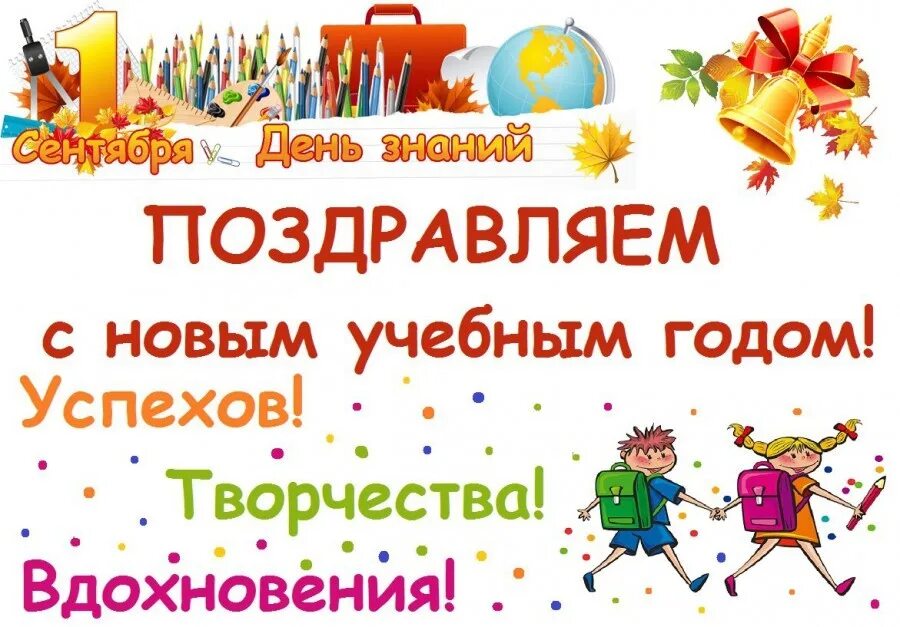 1 Сентября День знаний

ПОЗДРАВЛЯЕМ

с новым учебным годом!

Успехов!

Творчества!

Вдохновения!